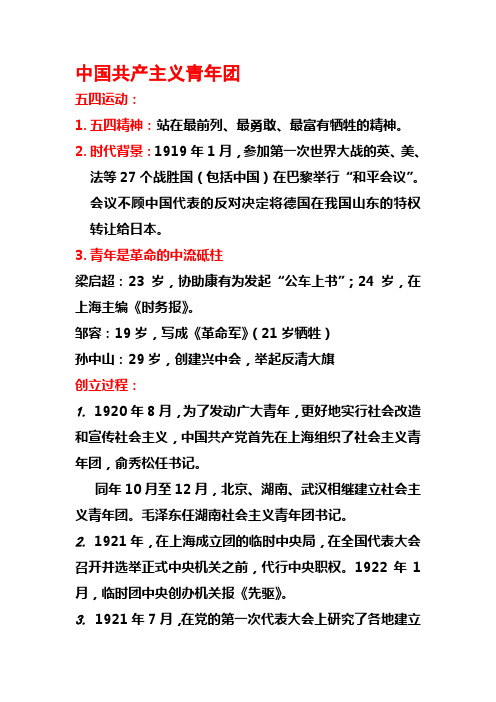 中国共产主义青年团

五四运动：

1. 五四精神：站在最前列、最勇敢、最富有牺牲的精神。

2. 时代背景：1919 年 1 月，参加第一次世界大战的英、美、法等 27 个战胜国（包括中国）在巴黎举行“和平会议”。会议不顾中国代表的反对决定将德国在我国山东的特权转让给日本。

3. 青年是革命的中流砥柱

梁启超：23 岁，协助康有为发起“公车上书”；24 岁，在上海主编《时务报》。

邹容：19 岁，写成《革命军》（21 岁牺牲）

孙中山：29 岁，创建兴中会，举起反清大旗

创立过程：

1. 1920 年 8 月，为了发动广大青年，更好地实行社会改造和宣传社会主义，中国共产党首先在上海组织了社会主义青年团，俞秀松任书记。

同年 10 月至 12 月，北京、湖南、武汉相继建立社会主义青年团。毛泽东任湖南社会主义青年团书记。

2. 1921 年，在上海成立团的临时中央局，在全国代表大会召开并选举正式中央机关之前，代行中央职权。1922 年 1 月，临时团中央创办机关报《先驱》。

3. 1921 年 7 月，在党的第一次代表大会上研究了各地建立